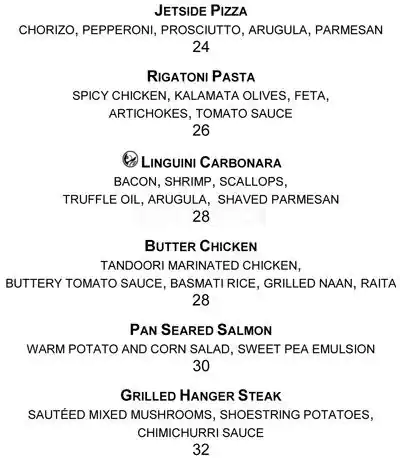 JETSIDE PIZZA
CHORIZO, PEPPERONI, PROSCIUTTO, ARUGULA, PARMESAN
24

RIGATONI PASTA
SPICY CHICKEN, KALAMATA OLIVES, FETA, ARTICHOKES, TOMATO SAUCE
26

LINGUINI CARBONARA
BACON, SHRIMP, SCALLOPS, TRUFFLE OIL, ARUGULA, SHAVED PARMESAN
28

BUTTER CHICKEN
TANDOORI MARINATED CHICKEN, BUTTERY TOMATO SAUCE, BASMATI RICE, GRILLED NAAN, RAITA
28

PAN SEARED SALMON
WARM POTATO AND CORN SALAD, SWEET PEA EMULSION
30

GRILLED HANGER STEAK
SAUTÉED MIXED MUSHROOMS, SHOESTRING POTATOES, CHIMICHURRI SAUCE
32